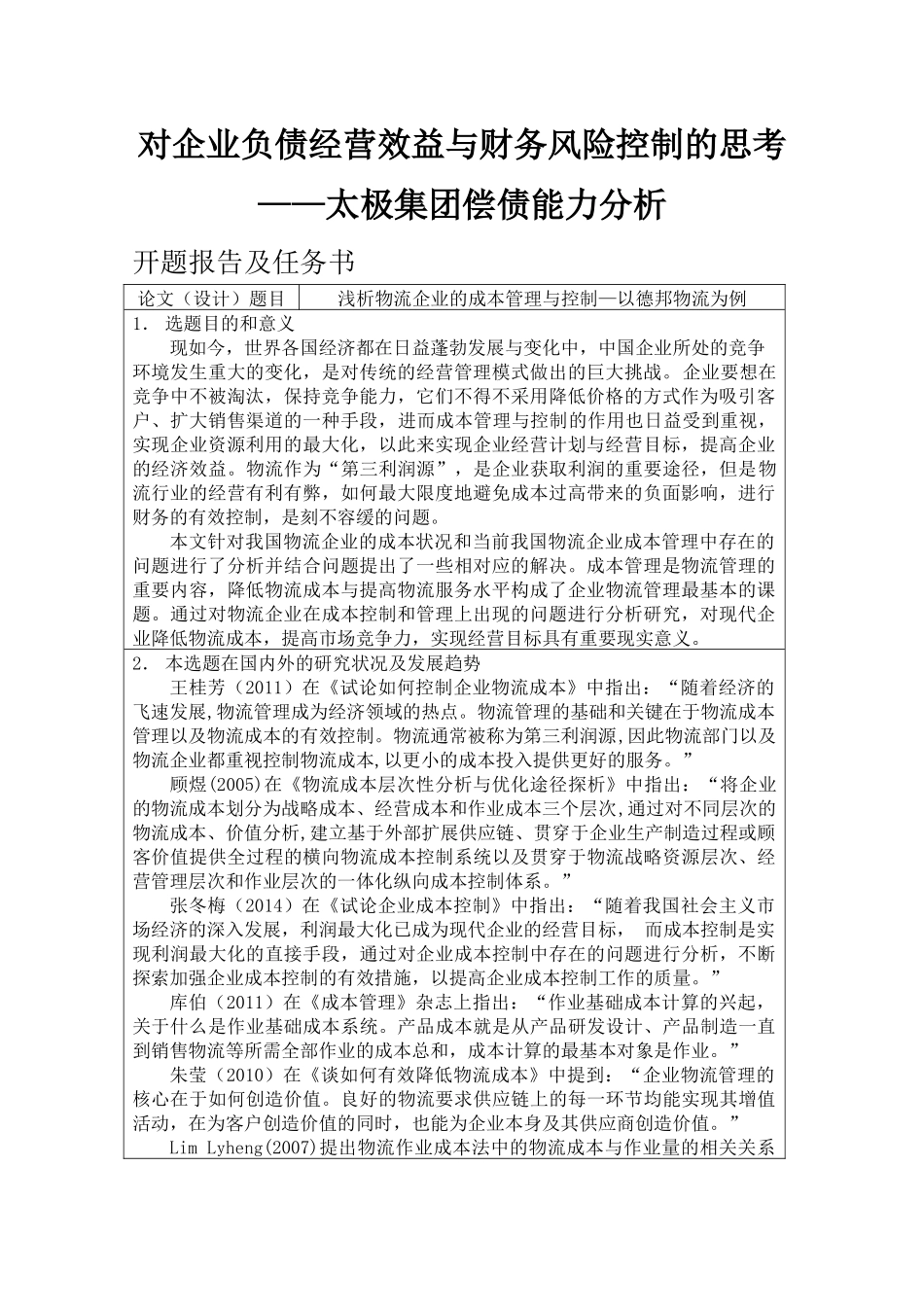 对企业负债经营效益与财务风险控制的思考

——太极集团偿债能力分析

开题报告及任务书

| 论文（设计）题目 | 浅析物流企业的成本管理与控制—以德邦物流为例 |
|---|---|

1. 选题目的和意义

现如今，世界各国经济都在日益蓬勃发展与变化中，中国企业所处的竞争环境发生重大的变化，是对传统的经营管理模式做出的巨大挑战。企业要想在竞争中不被淘汰，保持竞争能力，它们不得不采用降低价格的方式作为吸引客户、扩大销售渠道的一种手段，进而成本管理与控制的作用也日益受到重视，实现企业资源利用的最大化，以此来实现企业经营计划与经营目标，提高企业的经济效益。物流作为“第三利润源”，是企业获取利润的重要途径，但是物流行业的经营有利有弊，如何最大限度地避免成本过高带来的负面影响，进行财务的有效控制，是刻不容缓的问题。

本文针对我国物流企业的成本状况和当前我国物流企业成本管理中存在的问题进行了分析并结合问题提出了一些相对应的解决。成本管理是物流管理的重要内容，降低物流成本与提高物流服务水平构成了企业物流管理最基本的课题。通过对物流企业在成本控制和管理上出现的问题进行分析研究，对现代企业降低物流成本，提高市场竞争力，实现经营目标具有重要现实意义。

2. 本选题在国内外的研究状况及发展趋势

王桂芳（2011）在《试论如何控制企业物流成本》中指出：“随着经济的飞速发展,物流管理成为经济领域的热点。物流管理的基础和关键在于物流成本管理以及物流成本的有效控制。物流通常被称为第三利润源,因此物流部门以及物流企业都重视控制物流成本,以更小的成本投入提供更好的服务。”

顾煜(2005)在《物流成本层次性分析与优化途径探析》中指出：“将企业的物流成本划分为战略成本、经营成本和作业成本三个层次,通过对不同层次的物流成本、价值分析,建立基于外部扩展供应链、贯穿于企业生产制造过程或顾客价值提供全过程的横向物流成本控制系统以及贯穿于物流战略资源层次、经营管理层次和作业层次的一体化纵向成本控制体系。”

张冬梅（2014）在《试论企业成本控制》中指出：“随着我国社会主义市场经济的深入发展，利润最大化已成为现代企业的经营目标， 而成本控制是实现利润最大化的直接手段，通过对企业成本控制中存在的问题进行分析，不断探索加强企业成本控制的有效措施，以提高企业成本控制工作的质量。”

库伯（2011）在《成本管理》杂志上指出：“作业基础成本计算的兴起，关于什么是作业基础成本系统。产品成本就是从产品研发设计、产品制造一直到销售物流等所需全部作业的成本总和，成本计算的最基本对象是作业。”

朱莹（2010）在《谈如何有效降低物流成本》中提到：“企业物流管理的核心在于如何创造价值。良好的物流要求供应链上的每一环节均能实现其增值活动，在为客户创造价值的同时，也能为企业本身及其供应商创造价值。”

Lim Lyheng(2007)提出物流作业成本法中的物流成本与作业量的相关关系